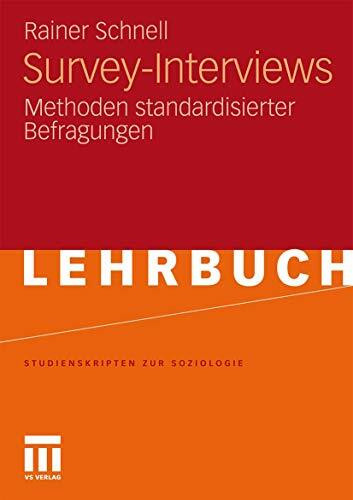 Rainer Schnell

Survey-Interviews

Methoden standardisierter Befragungen

LEHRBUCH

STUDIENSKRIPTEN ZUR SOZIOLOGIE

VS VERLAG